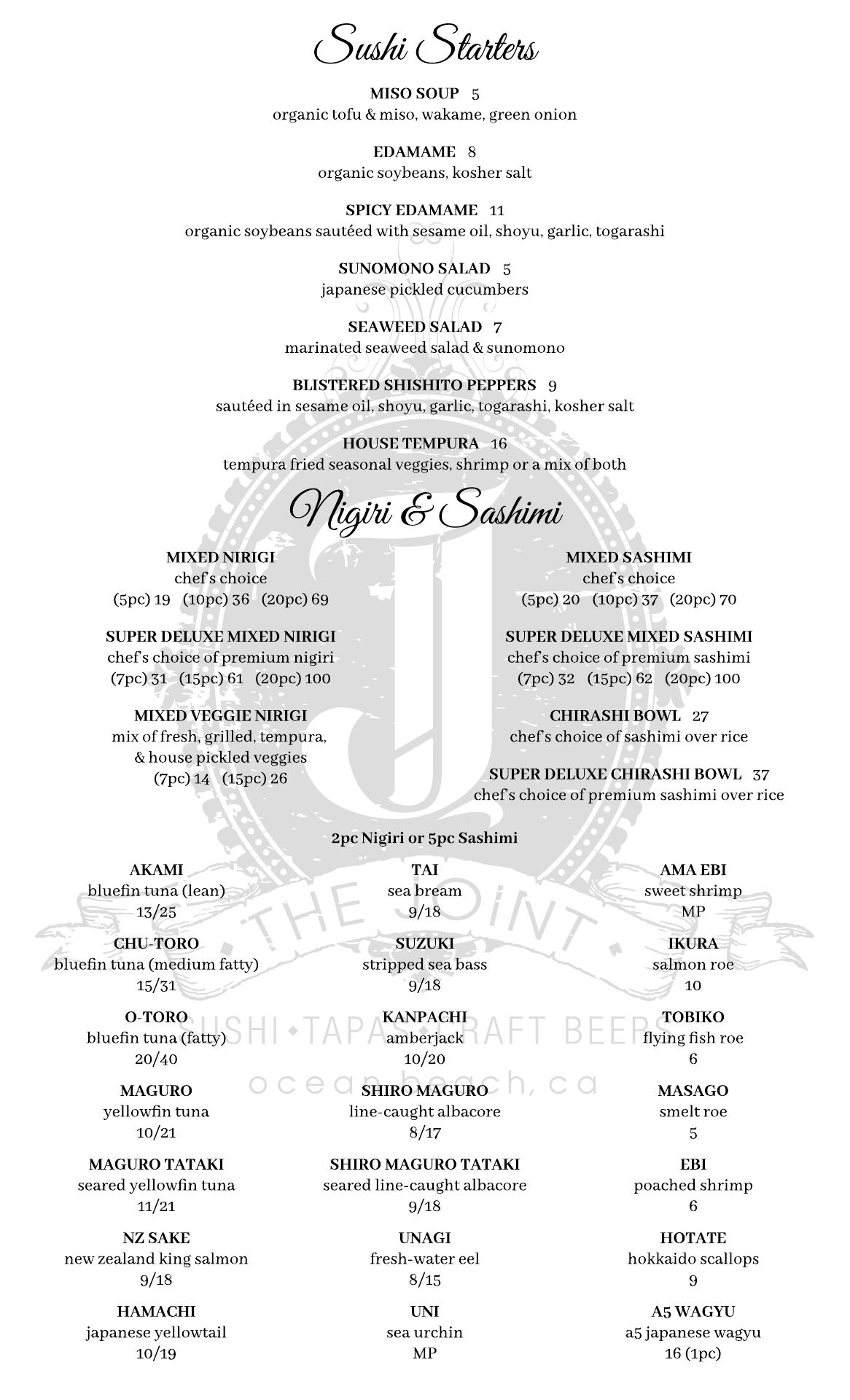 Sushi Starters

MISO SOUP 5
organic tofu & miso, wakame, green onion

EDAMAME 8
organic soybeans, kosher salt

SPICY EDAMAME 11
organic soybeans sautéed with sesame oil, shoyu, garlic, togarashi

SUNOMONO SALAD 5
japanese pickled cucumbers

SEAWEED SALAD 7
marinated seaweed salad & sunomono

BLISTERED SHISHITO PEPPERS 9
sautéed in sesame oil, shoyu, garlic, togarashi, kosher salt

HOUSE TEMPURA 16
tempura fried seasonal veggies, shrimp or a mix of both

Nigiri & Sashimi

MIXED NIRIGI
chef's choice
(5pc) 19 (10pc) 36 (20pc) 69

SUPER DELUXE MIXED NIRIGI
chef's choice of premium nigiri
(7pc) 31 (15pc) 61 (20pc) 100

MIXED VEGGIE NIRIGI
mix of fresh, grilled, tempura, & house pickled veggies
(7pc) 14 (15pc) 26

MIXED SASHIMI
chef's choice
(5pc) 20 (10pc) 37 (20pc) 70

SUPER DELUXE MIXED SASHIMI
chef's choice of premium sashimi
(7pc) 32 (15pc) 62 (20pc) 100

CHIRASHI BOWL 27
chef's choice of sashimi over rice

SUPER DELUXE CHIRASHI BOWL 37
chef's choice of premium sashimi over rice

2pc Nigiri or 5pc Sashimi

AKAMI
bluefin tuna (lean)
13/25

CHU-TORO
bluefin tuna (medium fatty)
15/31

O-TORO
bluefin tuna (fatty)
20/40

MAGURO
yellowfin tuna
10/21

MAGURO TATAKI
seared yellowfin tuna
11/21

NZ SAKE
new zealand king salmon
9/18

HAMACHI
japanese yellowtail
10/19

TAI
sea bream
9/18

SUZUKI
stripped sea bass
9/18

KANPACHI
amberjack
10/20

SHIRO MAGURO
line-caught albacore
8/17

SHIRO MAGURO TATAKI
seared line-caught albacore
9/18

UNAGI
fresh-water eel
8/15

UNI
sea urchin
MP

AMA EBI
sweet shrimp
MP

IKURA
salmon roe
10

TOBIKO
flying fish roe
6

MASAGO
smelt roe
5

EBI
poached shrimp
6

HOTATE
hokkaido scallops
9

A5 WAGYU
a5 japanese wagyu
16 (1pc)

THE JOINT
SUSHI • TAPAS • CRAFT BEERS
ocean beach, ca